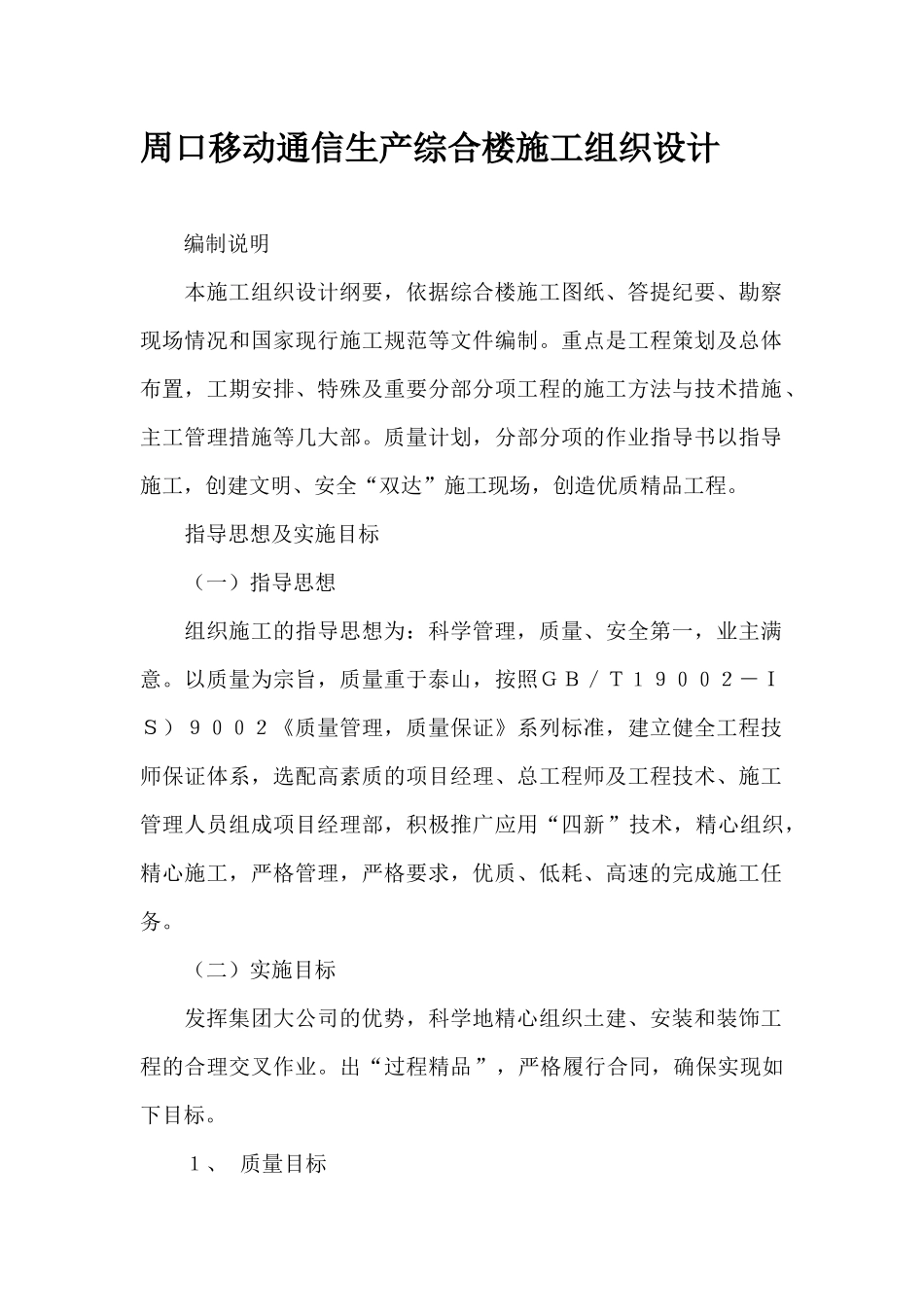 周口移动通信生产综合楼施工组织设计

编制说明

本施工组织设计纲要，依据综合楼施工图纸、答提纪要、勘察现场情况和国家现行施工规范等文件编制。重点是工程策划及总体布置，工期安排、特殊及重要分部分项工程的施工方法与技术措施、主工管理措施等几大部。质量计划，分部分项的作业指导书以指导施工，创建文明、安全“双达”施工现场，创造优质精品工程。

指导思想及实施目标

（一）指导思想

组织施工的指导思想为：科学管理，质量、安全第一，业主满意。以质量为宗旨，质量重于泰山，按照ＧＢ／Ｔ１９００２－ＩＳ）９００２《质量管理，质量保证》系列标准，建立健全工程技师保证体系，选配高素质的项目经理、总工程师及工程技术、施工管理人员组成项目经理部，积极推广应用“四新”技术，精心组织，精心施工，严格管理，严格要求，优质、低耗、高速的完成施工任务。

（二）实施目标

发挥集团大公司的优势，科学地精心组织土建、安装和装饰工程的合理交叉作业。出“过程精品”，严格履行合同，确保实现如下目标。

１、 质量目标